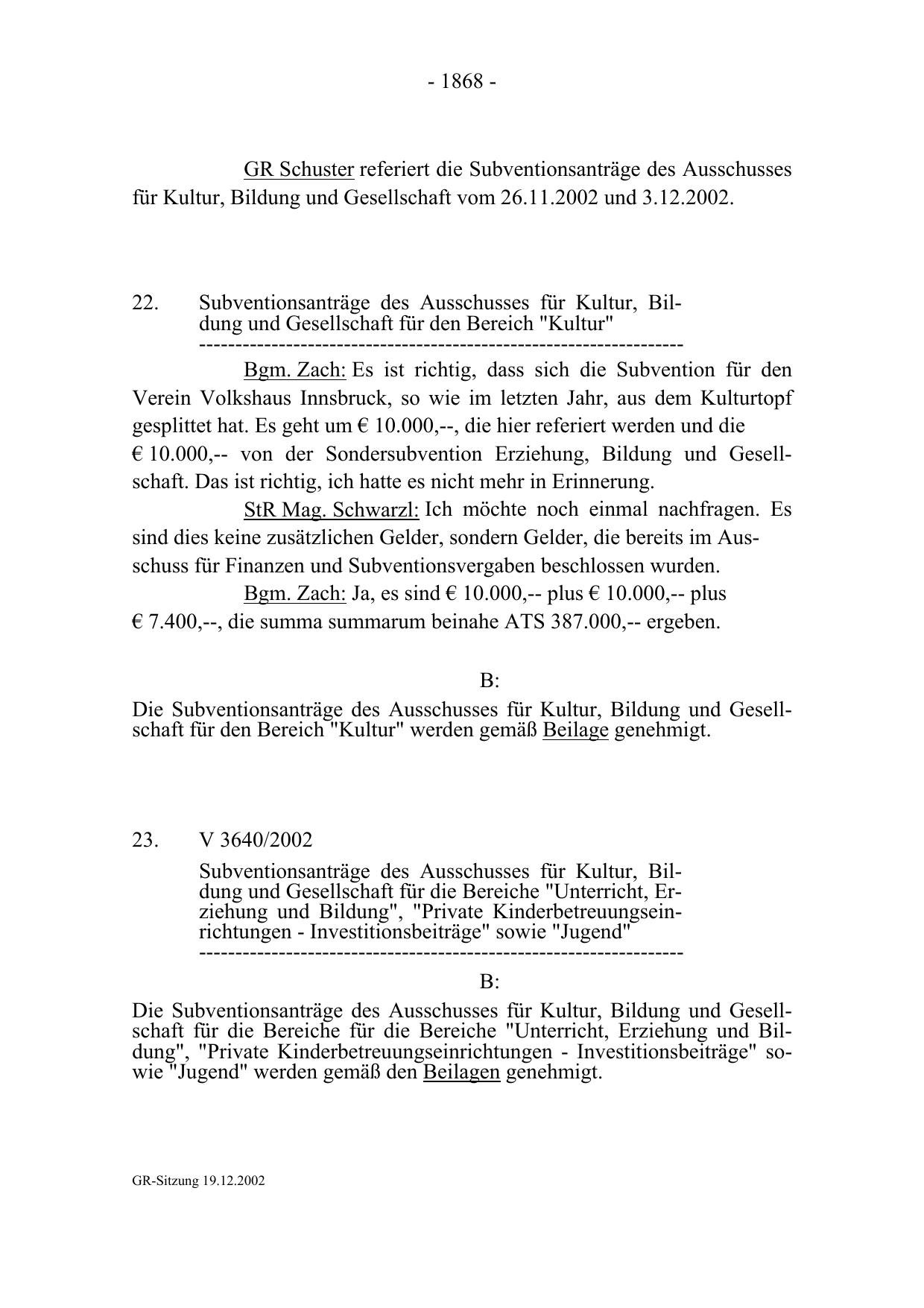 - 1868 -

GR Schuster referiert die Subventionsanträge des Ausschusses für Kultur, Bildung und Gesellschaft vom 26.11.2002 und 3.12.2002.

22. Subventionsanträge des Ausschusses für Kultur, Bildung und Gesellschaft für den Bereich "Kultur"
-----------------------------------------------------------------

Bgm. Zach: Es ist richtig, dass sich die Subvention für den Verein Volkshaus Innsbruck, so wie im letzten Jahr, aus dem Kulturtopf gesplittet hat. Es geht um € 10.000,--, die hier referiert werden und die € 10.000,-- von der Sondersubvention Erziehung, Bildung und Gesellschaft. Das ist richtig, ich hatte es nicht mehr in Erinnerung.

StR Mag. Schwarzl: Ich möchte noch einmal nachfragen. Es sind dies keine zusätzlichen Gelder, sondern Gelder, die bereits im Ausschuss für Finanzen und Subventionsvergaben beschlossen wurden.

Bgm. Zach: Ja, es sind € 10.000,-- plus € 10.000,-- plus € 7.400,--, die summa summarum beinahe ATS 387.000,-- ergeben.

B:

Die Subventionsanträge des Ausschusses für Kultur, Bildung und Gesellschaft für den Bereich "Kultur" werden gemäß Beilage genehmigt.

23. V 3640/2002

Subventionsanträge des Ausschusses für Kultur, Bildung und Gesellschaft für die Bereiche "Unterricht, Erziehung und Bildung", "Private Kinderbetreuungseinrichtungen - Investitionsbeiträge" sowie "Jugend"
-----------------------------------------------------------------

B:

Die Subventionsanträge des Ausschusses für Kultur, Bildung und Gesellschaft für die Bereiche für die Bereiche "Unterricht, Erziehung und Bildung", "Private Kinderbetreuungseinrichtungen - Investitionsbeiträge" sowie "Jugend" werden gemäß den Beilagen genehmigt.

GR-Sitzung 19.12.2002